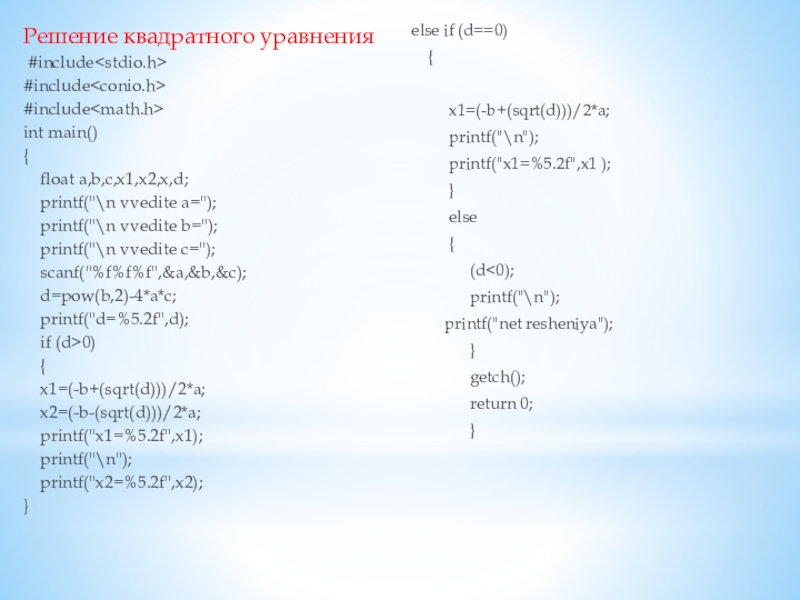 Решение квадратного уравнения
#include<stdio.h>
#include<conio.h>
#include<math.h>
int main()
{
float a,b,c,x1,x2,x,d;
printf("\n vvedite a=");
printf("\n vvedite b=");
printf("\n vvedite c=");
scanf("%f%f%f",&a,&b,&c);
d=pow(b,2)-4*a*c;
printf("d=%5.2f",d);
if (d>0)
{
x1=(-b+(sqrt(d)))/2*a;
x2=(-b-(sqrt(d)))/2*a;
printf("x1=%5.2f",x1);
printf("\n");
printf("x2=%5.2f",x2);
}

else if (d==0)
{
x1=(-b+(sqrt(d)))/2*a;
printf("\n");
printf("x1=%5.2f",x1 );
}
else
{
(d<0);
printf("\n");
printf("net resheniya");
}
getch();
return 0;
}